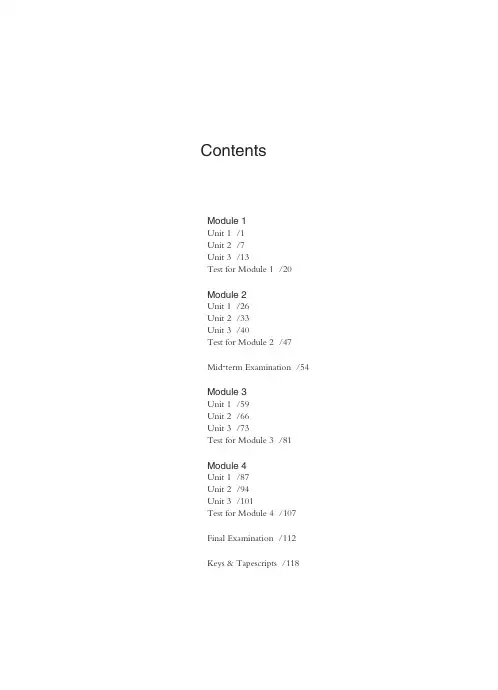 Contents

Module 1
Unit 1 /1
Unit 2 /7
Unit 3 /13
Test for Module 1 /20

Module 2
Unit 1 /26
Unit 2 /33
Unit 3 /40
Test for Module 2 /47

Mid-term Examination /54

Module 3
Unit 1 /59
Unit 2 /66
Unit 3 /73
Test for Module 3 /81

Module 4
Unit 1 /87
Unit 2 /94
Unit 3 /101
Test for Module 4 /107

Final Examination /112

Keys & Tapescripts /118